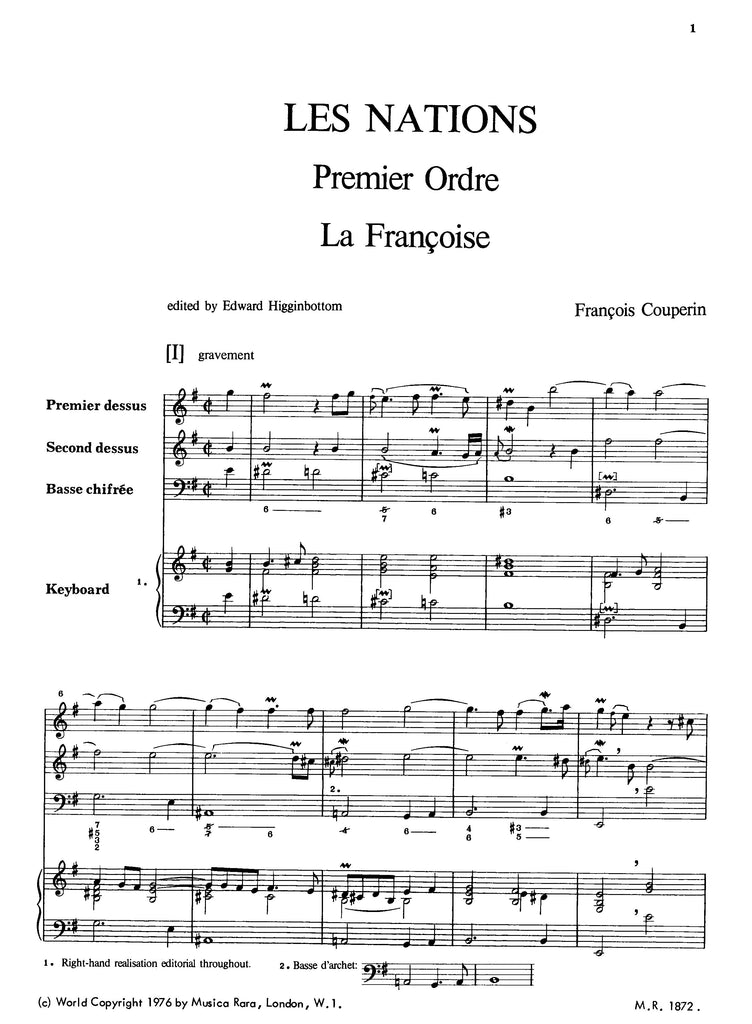 1

LES NATIONS

Premier Ordre

La Françoise

edited by Edward Higginbottom

François Couperin

[I] gravement

Premier dessus

Second dessus

Basse chifrée

Keyboard

1.

6

1. Right-hand realisation editorial throughout.

2. Basse d'archet:

(c) World Copyright 1976 by Musica Rara, London, W.1.

M.R. 1872.